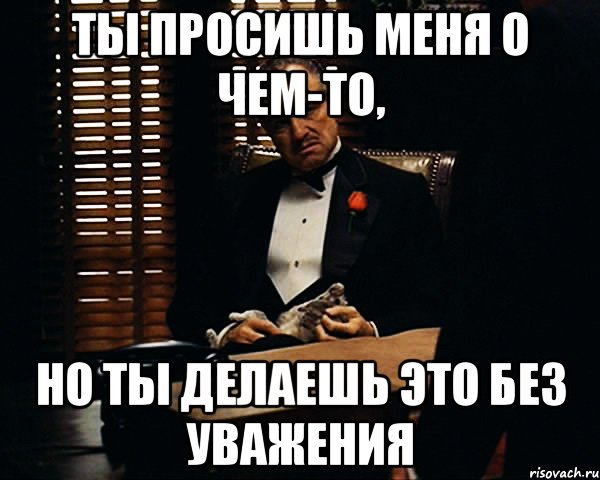 ТЫ ПРОСИШЬ МЕНЯ О ЧЕМ-ТО,

НО ТЫ ДЕЛАЕШЬ ЭТО БЕЗ УВАЖЕНИЯ

risovach.ru